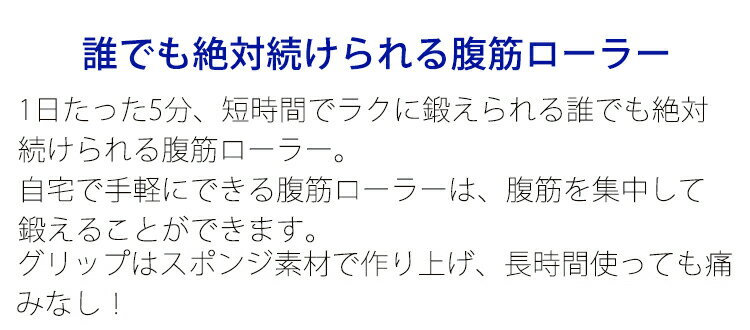 誰でも絶対続けられる腹筋ローラー

1日たった5分、短時間でラクに鍛えられる誰でも絶対続けられる腹筋ローラー。
自宅で手軽にできる腹筋ローラーは、腹筋を集中して鍛えることができます。
グリップはスポンジ素材で作り上げ、長時間使っても痛みなし！